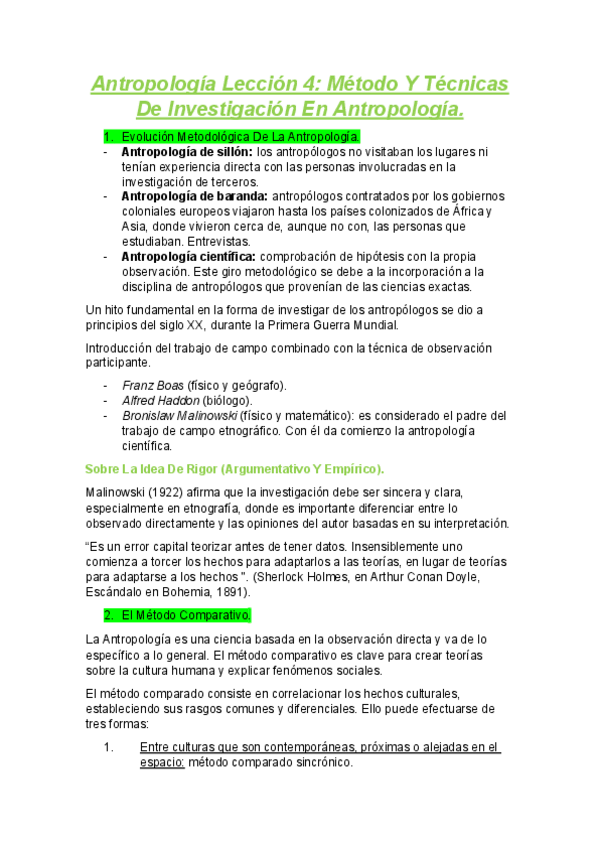 Antropología Lección 4: Método Y Técnicas De Investigación En Antropología.

1. Evolución Metodológica De La Antropología.

- Antropología de sillón: los antropólogos no visitaban los lugares ni tenían experiencia directa con las personas involucradas en la investigación de terceros.
- Antropología de baranda: antropólogos contratados por los gobiernos coloniales europeos viajaron hasta los países colonizados de África y Asia, donde vivieron cerca de, aunque no con, las personas que estudiaban. Entrevistas.
- Antropología científica: comprobación de hipótesis con la propia observación. Este giro metodológico se debe a la incorporación a la disciplina de antropólogos que provenían de las ciencias exactas.

Un hito fundamental en la forma de investigar de los antropólogos se dio a principios del siglo XX, durante la Primera Guerra Mundial.

Introducción del trabajo de campo combinado con la técnica de observación participante.

- Franz Boas (físico y geógrafo).
- Alfred Haddon (biólogo).
- Bronislaw Malinowski (físico y matemático): es considerado el padre del trabajo de campo etnográfico. Con él da comienzo la antropología científica.

Sobre La Idea De Rigor (Argumentativo Y Empírico).

Malinowski (1922) afirma que la investigación debe ser sincera y clara, especialmente en etnografía, donde es importante diferenciar entre lo observado directamente y las opiniones del autor basadas en su interpretación.

"Es un error capital teorizar antes de tener datos. Insensiblemente uno comienza a torcer los hechos para adaptarlos a las teorías, en lugar de teorías para adaptarse a los hechos ". (Sherlock Holmes, en Arthur Conan Doyle, Escándalo en Bohemia, 1891).

2. El Método Comparativo.

La Antropología es una ciencia basada en la observación directa y va de lo específico a lo general. El método comparativo es clave para crear teorías sobre la cultura humana y explicar fenómenos sociales.

El método comparado consiste en correlacionar los hechos culturales, estableciendo sus rasgos comunes y diferenciales. Ello puede efectuarse de tres formas:

1. Entre culturas que son contemporáneas, próximas o alejadas en el espacio: método comparado sincrónico.